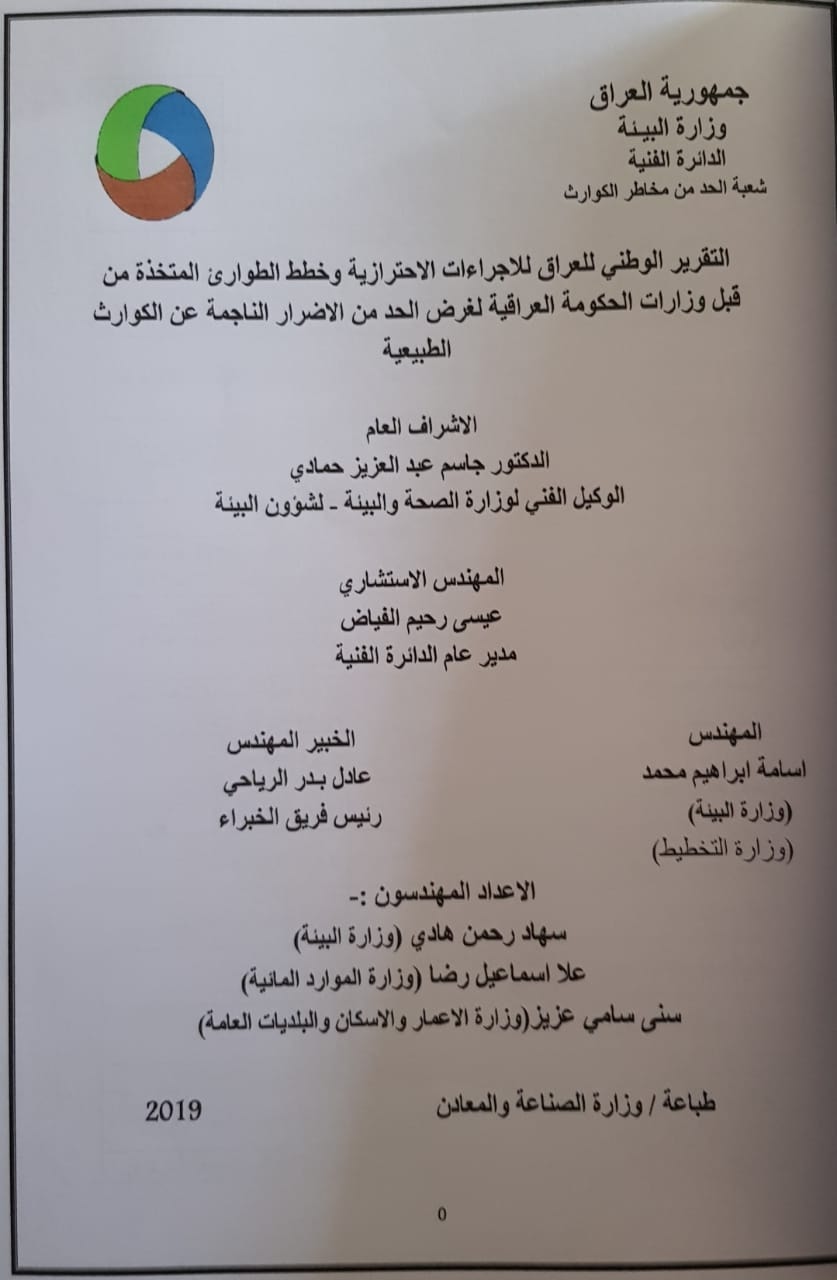 جمهورية العراق
وزارة البيئة
الدائرة الفنية
شعبة الحد من مخاطر الكوارث

التقرير الوطني للعراق للاجراءات الاحترازية وخطط الطوارئ المتخذة من قبل وزارات الحكومة العراقية لغرض الحد من الاضرار الناجمة عن الكوارث الطبيعية

الاشراف العام
الدكتور جاسم عبد العزيز حمادي
الوكيل الفني لوزارة الصحة والبيئة - لشؤون البيئة

المهندس الاستشاري
عيسى رحيم الفياض
مدير عام الدائرة الفنية

المهندس
اسامة ابراهيم محمد
(وزارة البيئة)
(وزارة التخطيط)

الخبير المهندس
عادل بدر الرياحي
رئيس فريق الخبراء

الاعداد المهندسون :-
سهاد رحمن هادي (وزارة البيئة)
علا اسماعيل رضا (وزارة الموارد المائية)
سنى سامي عزيز(وزارة الاعمار والاسكان والبلديات العامة)

طباعة / وزارة الصناعة والمعادن
2019

0